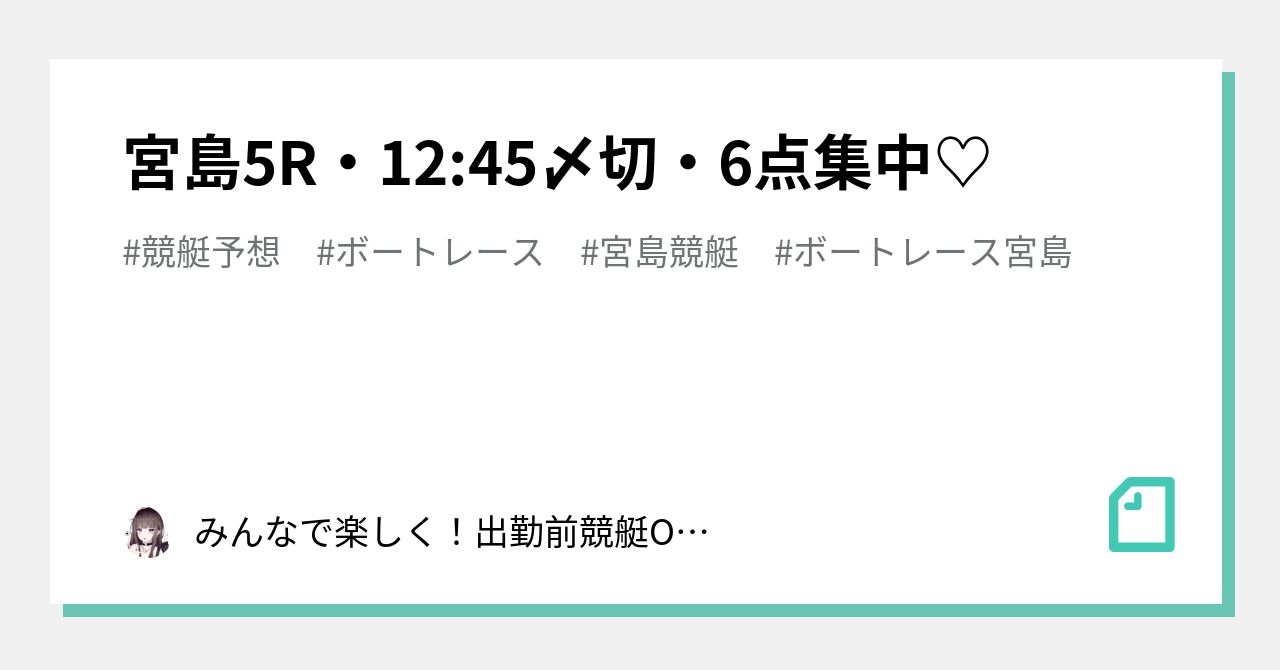 宮島5R・12:45〆切・6点集中♡

#競艇予想　#ボートレース　#宮島競艇　#ボートレース宮島

みんなで楽しく！出勤前競艇O…